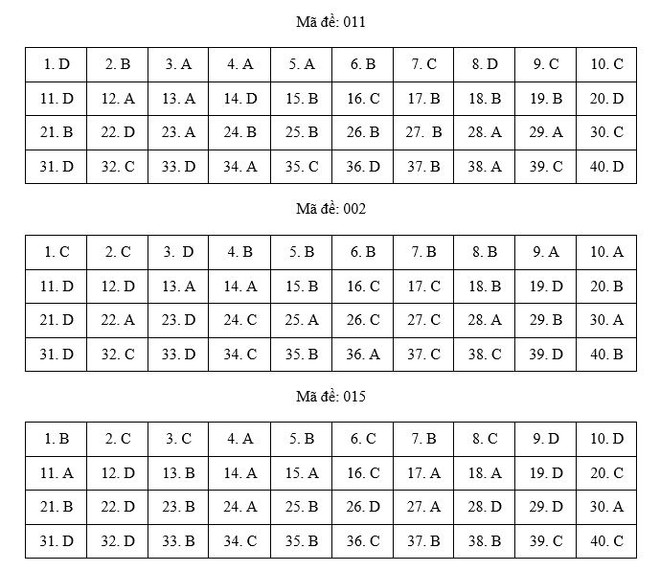 Mã đề: 011

| 1. D | 2. B | 3. A | 4. A | 5. A | 6. B | 7. C | 8. D | 9. C | 10. C |
|---|---|---|---|---|---|---|---|---|---|
| 11. D | 12. A | 13. A | 14. D | 15. B | 16. C | 17. B | 18. B | 19. B | 20. D |
| 21. B | 22. D | 23. A | 24. B | 25. B | 26. B | 27. B | 28. A | 29. A | 30. C |
| 31. D | 32. C | 33. D | 34. A | 35. C | 36. D | 37. B | 38. A | 39. C | 40. D |

Mã đề: 002

| 1. C | 2. C | 3. D | 4. B | 5. B | 6. B | 7. B | 8. B | 9. A | 10. A |
|---|---|---|---|---|---|---|---|---|---|
| 11. D | 12. D | 13. A | 14. A | 15. B | 16. C | 17. C | 18. B | 19. D | 20. B |
| 21. D | 22. A | 23. D | 24. C | 25. A | 26. C | 27. C | 28. A | 29. B | 30. A |
| 31. D | 32. C | 33. D | 34. C | 35. B | 36. A | 37. C | 38. C | 39. D | 40. B |

Mã đề: 015

| 1. B | 2. C | 3. C | 4. A | 5. B | 6. C | 7. B | 8. C | 9. D | 10. D |
|---|---|---|---|---|---|---|---|---|---|
| 11. A | 12. D | 13. B | 14. A | 15. A | 16. C | 17. A | 18. A | 19. D | 20. C |
| 21. B | 22. D | 23. B | 24. A | 25. B | 26. D | 27. A | 28. D | 29. D | 30. A |
| 31. D | 32. D | 33. B | 34. C | 35. B | 36. C | 37. B | 38. B | 39. C | 40. C |